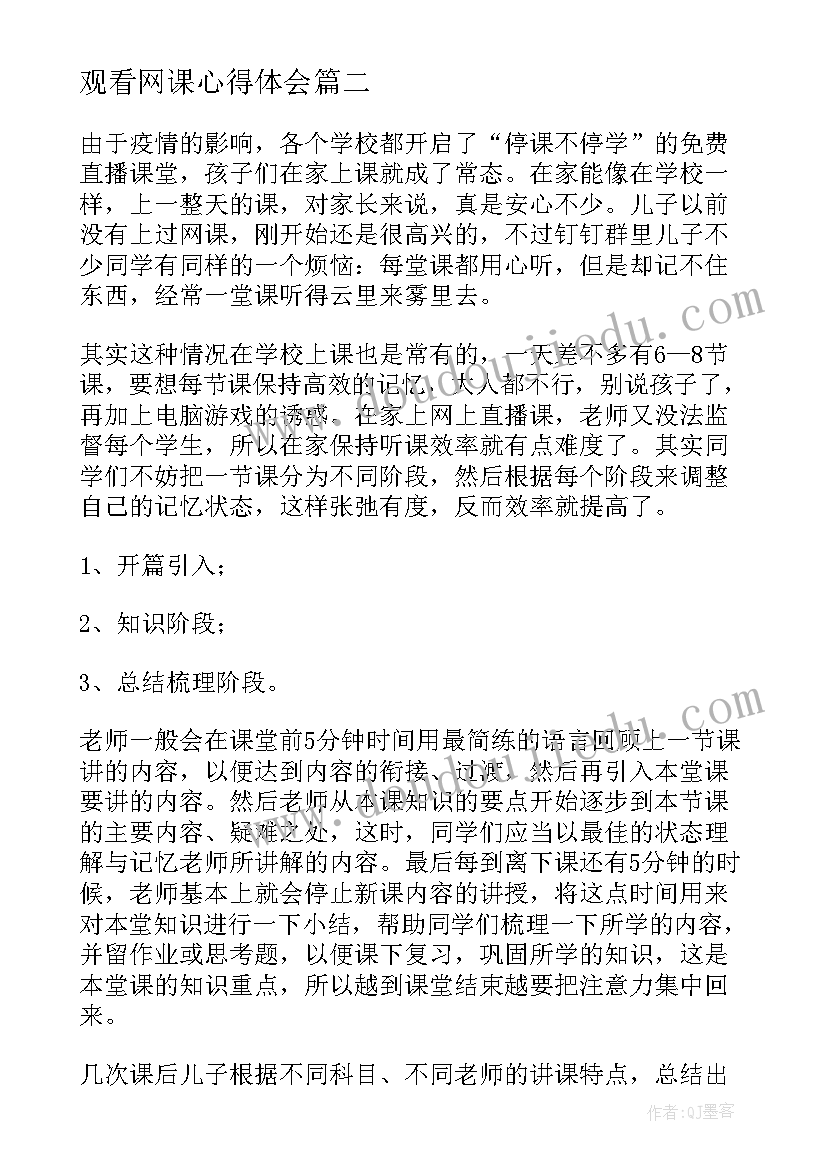 观看网课心得体会篇二

由于疫情的影响，各个学校都开启了“停课不停学”的免费直播课堂，孩子们在家上课就成了常态。在家能像在学校一样，上一整天的课，对家长来说，真是安心不少。儿子以前没有上过网课，刚开始还是很高兴的，不过钉钉群里儿子不少同学有同样的一个烦恼：每堂课都用心听，但是却记不住东西，经常一堂课听得云里来雾里去。

其实这种情况在学校上课也是常有的，一天差不多有6—8节课，要想每节课保持高效的记忆，大人都不行，别说孩子了，再加上电脑游戏的诱惑。在家上网上直播课，老师又没法监督每个学生，所以在家保持听课效率就有点难度了。其实同学们不妨把一节课分为不同阶段，然后根据每个阶段来调整自己的记忆状态，这样张弛有度，反而效率就提高了。

1、开篇引入；

2、知识阶段；

3、总结梳理阶段。

老师一般会在课堂前5分钟时间用最简练的语言回顾上一节课讲的内容，以便达到内容的衔接、过渡，然后再引入本堂课要讲的内容。然后老师从本课知识的要点开始逐步到本节课的主要内容、疑难之处，这时，同学们应当以最佳的状态理解与记忆老师所讲解的内容。最后每到离下课还有5分钟的时候，老师基本上就会停止新课内容的讲授，将这点时间用来对本堂知识进行一下小结，帮助同学们梳理一下所学的内容，并留作业或思考题，以便课下复习，巩固所学的知识，这是本堂课的知识重点，所以越到课堂结束越要把注意力集中回来。

几次课后儿子根据不同科目、不同老师的讲课特点，总结出

作者:QJ墨客